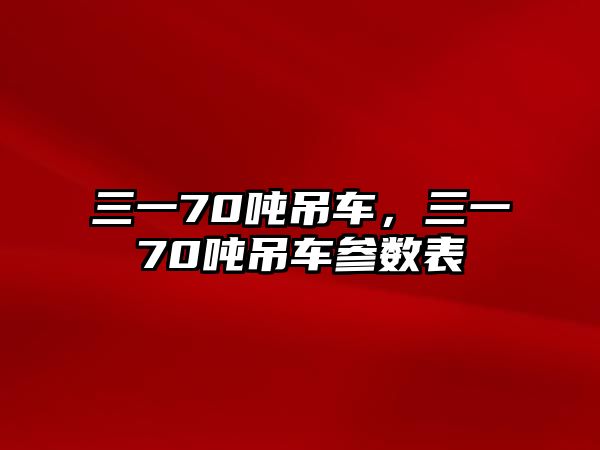 三一70吨吊车，三一70吨吊车参数表